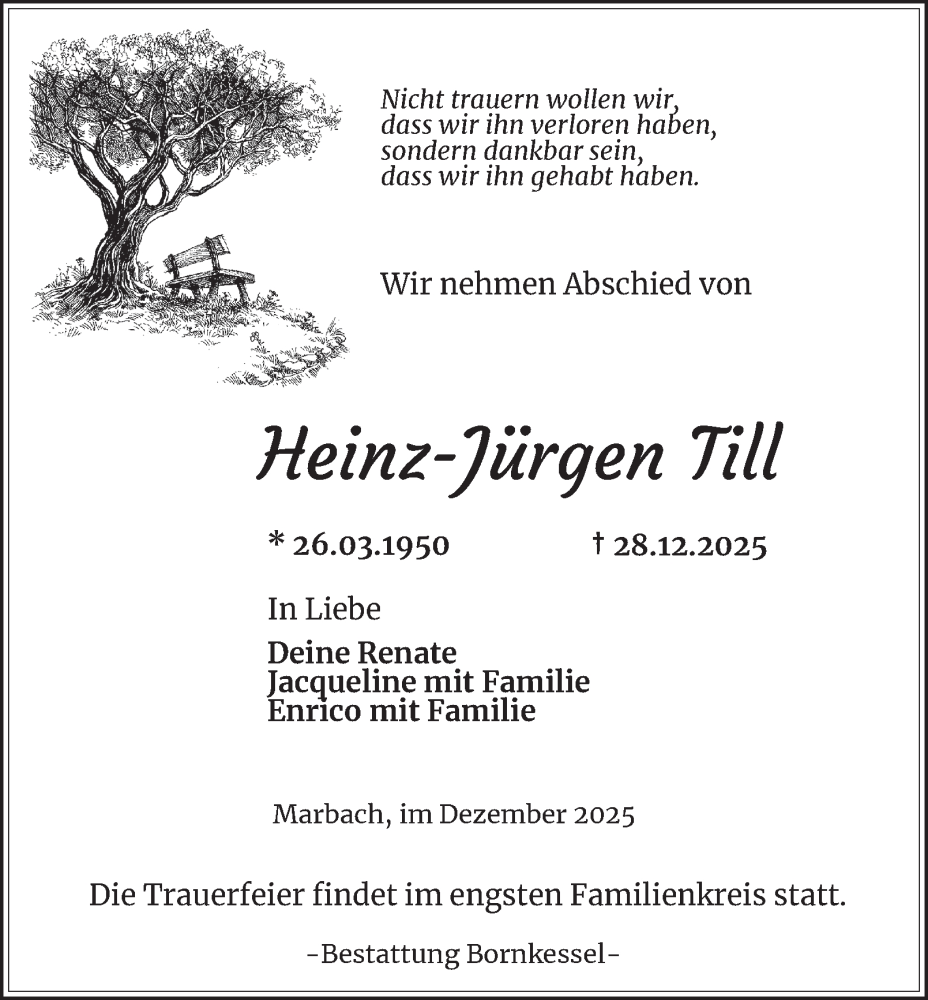 Nicht trauern wollen wir,
dass wir ihn verloren haben,
sondern dankbar sein,
dass wir ihn gehabt haben.

Wir nehmen Abschied von

Heinz-Jürgen Till

* 26.03.1950 † 28.12.2025

In Liebe

Deine Renate
Jacqueline mit Familie
Enrico mit Familie

Marbach, im Dezember 2025

Die Trauerfeier findet im engsten Familienkreis statt.

-Bestattung Bornkessel-